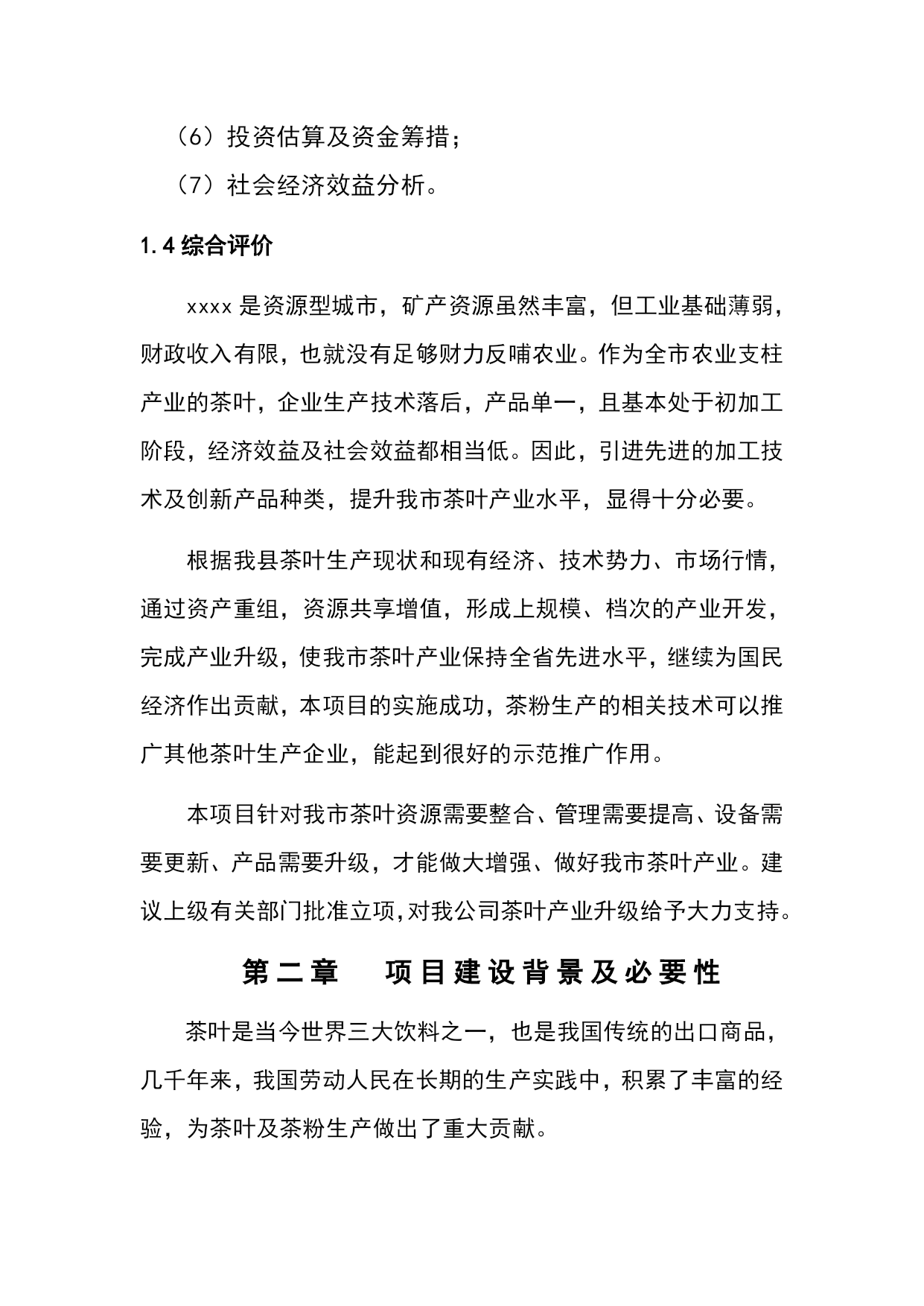 （6）投资估算及资金筹措；

（7）社会经济效益分析。

1.4 综合评价

xxxx 是资源型城市，矿产资源虽然丰富，但工业基础薄弱，财政收入有限，也就没有足够财力反哺农业。作为全市农业支柱产业的茶叶，企业生产技术落后，产品单一，且基本处于初加工阶段，经济效益及社会效益都相当低。因此，引进先进的加工技术及创新产品种类，提升我市茶叶产业水平，显得十分必要。

根据我县茶叶生产现状和现有经济、技术势力、市场行情，通过资产重组，资源共享增值，形成上规模、档次的产业开发，完成产业升级，使我市茶叶产业保持全省先进水平，继续为国民经济作出贡献，本项目的实施成功，茶粉生产的相关技术可以推广其他茶叶生产企业，能起到很好的示范推广作用。

本项目针对我市茶叶资源需要整合、管理需要提高、设备需要更新、产品需要升级，才能做大增强、做好我市茶叶产业。建议上级有关部门批准立项，对我公司茶叶产业升级给予大力支持。

第二章　项目建设背景及必要性

茶叶是当今世界三大饮料之一，也是我国传统的出口商品，几千年来，我国劳动人民在长期的生产实践中，积累了丰富的经验，为茶叶及茶粉生产做出了重大贡献。